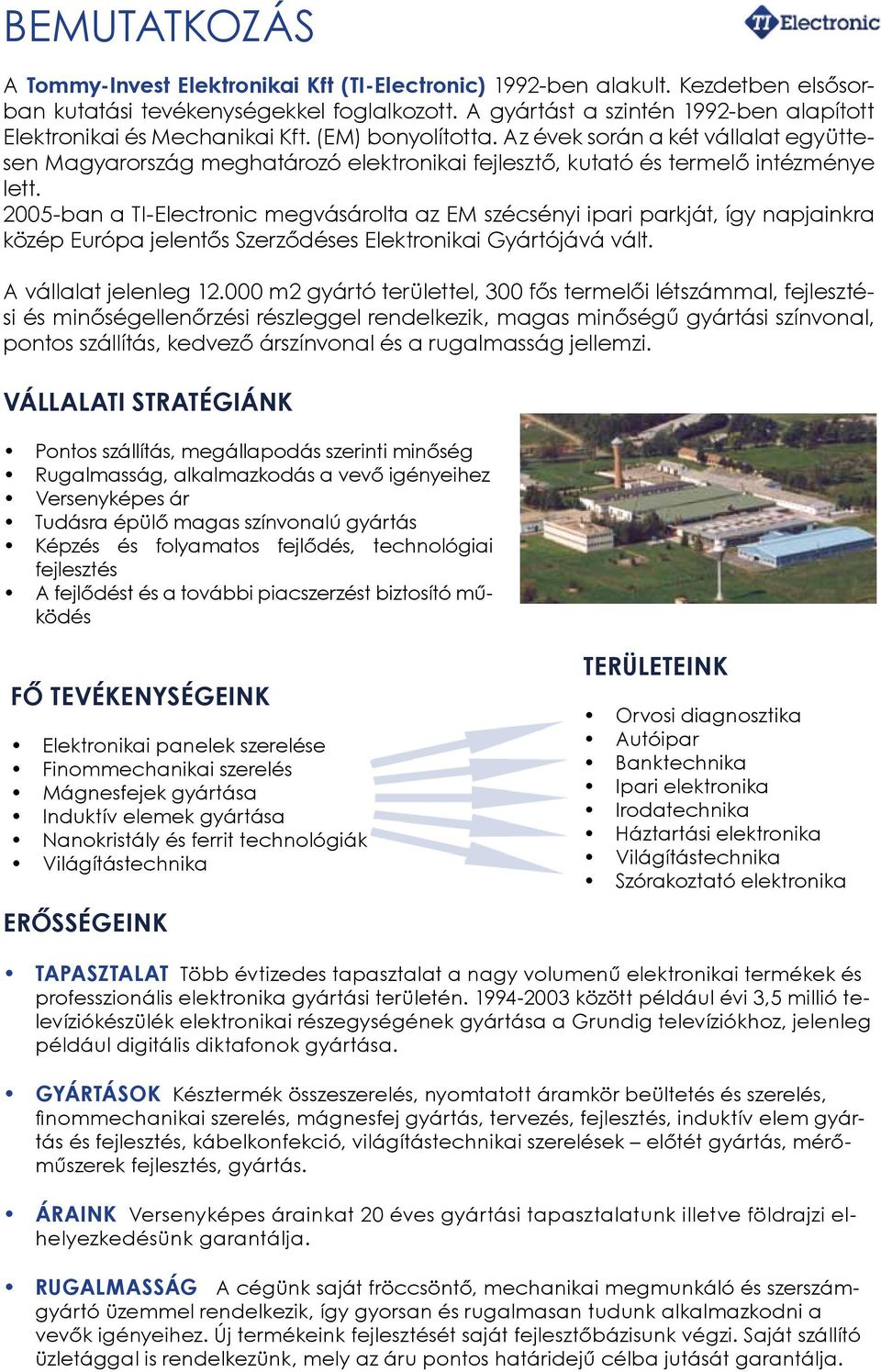 BEMUTATKOZÁS

TI Electronic

A Tommy-Invest Elektronikai Kft (TI-Electronic) 1992-ben alakult. Kezdetben elsősorban kutatási tevékenységekkel foglalkozott. A gyártást a szintén 1992-ben alapított Elektronikai és Mechanikai Kft. (EM) bonyolította. Az évek során a két vállalat együttesen Magyarország meghatározó elektronikai fejlesztő, kutató és termelő intézménye lett.
2005-ban a TI-Electronic megvásárolta az EM szécsényi ipari parkját, így napjainkra közép Európa jelentős Szerződéses Elektronikai Gyártójává vált.

A vállalat jelenleg 12.000 m2 gyártó területtel, 300 fős termelői létszámmal, fejlesztési és minőségellenőrzési részleggel rendelkezik, magas minőségű gyártási színvonal, pontos szállítás, kedvező árszínvonal és a rugalmasság jellemzi.

VÁLLALATI STRATÉGIÁNK

• Pontos szállítás, megállapodás szerinti minőség
• Rugalmasság, alkalmazkodás a vevő igényeihez
• Versenyképes ár
• Tudásra épülő magas színvonalú gyártás
• Képzés és folyamatos fejlődés, technológiai fejlesztés
• A fejlődést és a további piacszerzést biztosító működés

FŐ TEVÉKENYSÉGEINK

• Elektronikai panelek szerelése
• Finommechanikai szerelés
• Mágnesfejek gyártása
• Induktív elemek gyártása
• Nanokristály és ferrit technológiák
• Világítástechnika

TERÜLETEINK

• Orvosi diagnosztika
• Autóipar
• Banktechnika
• Ipari elektronika
• Irodatechnika
• Háztartási elektronika
• Világítástechnika
• Szórakoztató elektronika

ERŐSSÉGEINK

• TAPASZTALAT Több évtizedes tapasztalat a nagy volumenű elektronikai termékek és professzionális elektronika gyártási területén. 1994-2003 között például évi 3,5 millió televíziókészülék elektronikai részegységének gyártása a Grundig televíziókhoz, jelenleg például digitális diktafonok gyártása.

• GYÁRTÁSOK Késztermék összeszerelés, nyomtatott áramkör beültetés és szerelés, finommechanikai szerelés, mágnesfej gyártás, tervezés, fejlesztés, induktív elem gyártás és fejlesztés, kábelkonfekció, világítástechnikai szerelések – előtét gyártás, mérőműszerek fejlesztés, gyártás.

• ÁRAINK Versenyképes árainkat 20 éves gyártási tapasztalatunk illetve földrajzi elhelyezkedésünk garantálja.

• RUGALMASSÁG A cégünk saját fröccsöntő, mechanikai megmunkáló és szerszámgyártó üzemmel rendelkezik, így gyorsan és rugalmasan tudunk alkalmazkodni a vevők igényeihez. Új termékeink fejlesztését saját fejlesztőbázisunk végzi. Saját szállító üzletággal is rendelkezünk, mely az áru pontos határidejű célba jutását garantálja.